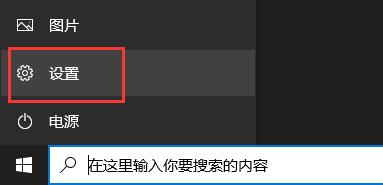 图片

设置

电源

在这里输入你要搜索的内容